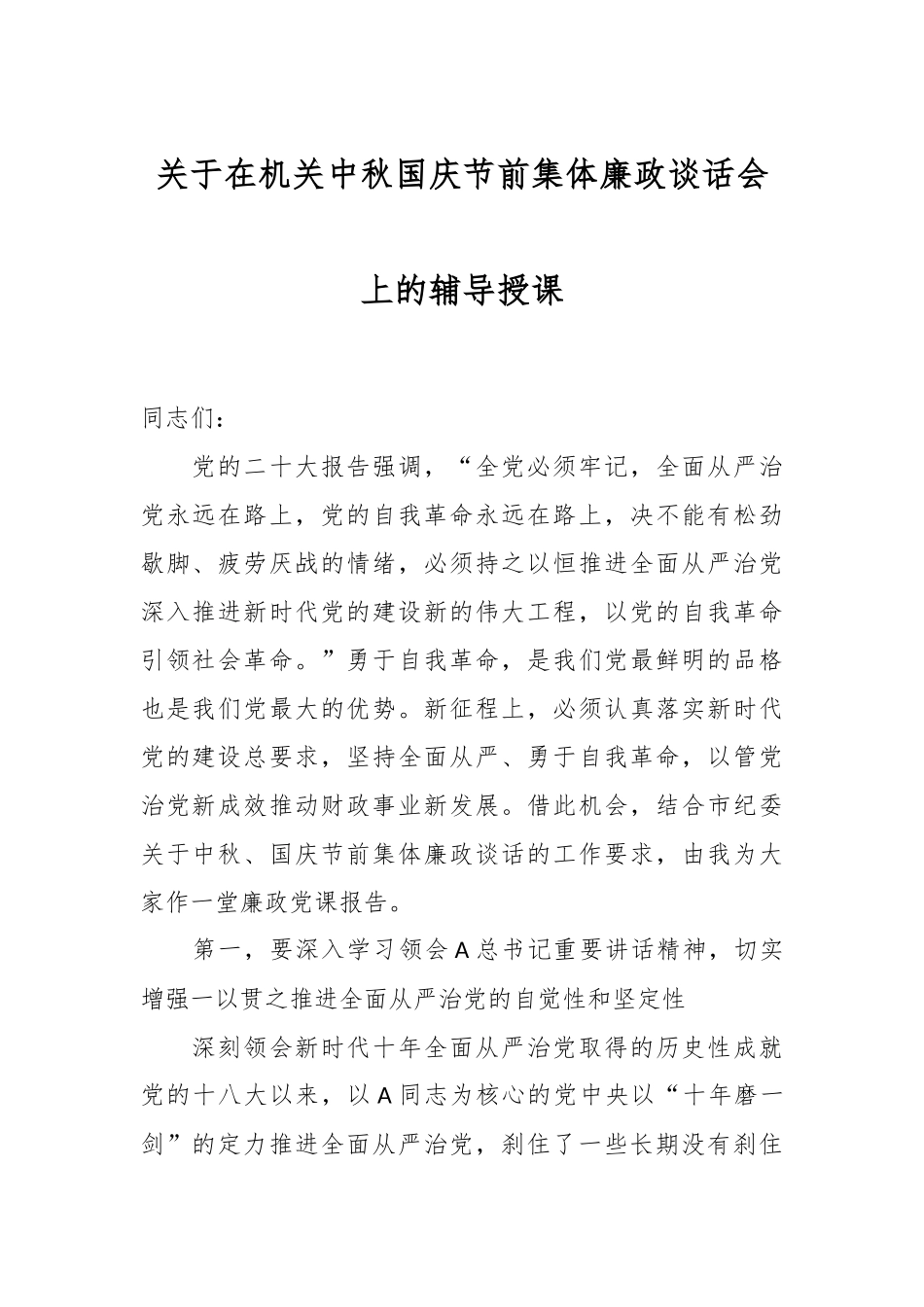 关于在机关中秋国庆节前集体廉政谈话会上的辅导授课

同志们：

党的二十大报告强调，“全党必须牢记，全面从严治党永远在路上，党的自我革命永远在路上，决不能有松劲歇脚、疲劳厌战的情绪，必须持之以恒推进全面从严治党深入推进新时代党的建设新的伟大工程，以党的自我革命引领社会革命。”勇于自我革命，是我们党最鲜明的品格也是我们党最大的优势。新征程上，必须认真落实新时代党的建设总要求，坚持全面从严、勇于自我革命，以管党治党新成效推动财政事业新发展。借此机会，结合市纪委关于中秋、国庆节前集体廉政谈话的工作要求，由我为大家作一堂廉政党课报告。

第一，要深入学习领会A总书记重要讲话精神，切实增强一以贯之推进全面从严治党的自觉性和坚定性

深刻领会新时代十年全面从严治党取得的历史性成就党的十八大以来，以A同志为核心的党中央以“十年磨一剑”的定力推进全面从严治党，刹住了一些长期没有刹住